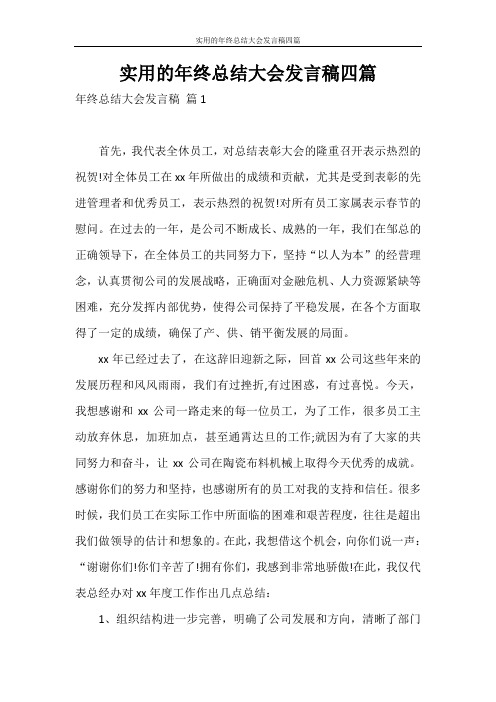 实用的年终总结大会发言稿四篇

实用的年终总结大会发言稿四篇

年终总结大会发言稿 篇1

首先，我代表全体员工，对总结表彰大会的隆重召开表示热烈的祝贺!对全体员工在xx年所做出的成绩和贡献，尤其是受到表彰的先进管理者和优秀员工，表示热烈的祝贺!对所有员工家属表示春节的慰问。在过去的一年，是公司不断成长、成熟的一年，我们在邹总的正确领导下，在全体员工的共同努力下，坚持“以人为本”的经营理念，认真贯彻公司的发展战略，正确面对金融危机、人力资源紧缺等困难，充分发挥内部优势，使得公司保持了平稳发展，在各个方面取得了一定的成绩，确保了产、供、销平衡发展的局面。

xx年已经过去了，在这辞旧迎新之际，回首xx公司这些年来的发展历程和风风雨雨，我们有过挫折,有过困惑，有过喜悦。今天，我想感谢和xx公司一路走来的每一位员工，为了工作，很多员工主动放弃休息，加班加点，甚至通宵达旦的工作;就因为有了大家的共同努力和奋斗，让xx公司在陶瓷布料机械上取得今天优秀的成就。感谢你们的努力和坚持，也感谢所有的员工对我的支持和信任。很多时候，我们员工在实际工作中所面临的困难和艰苦程度，往往是超出我们做领导的估计和想象的。在此，我想借这个机会，向你们说一声：“谢谢你们!你们辛苦了!拥有你们，我感到非常地骄傲!在此，我仅代表总经办对xx年度工作作出几点总结：

1、组织结构进一步完善，明确了公司发展和方向，清晰了部门